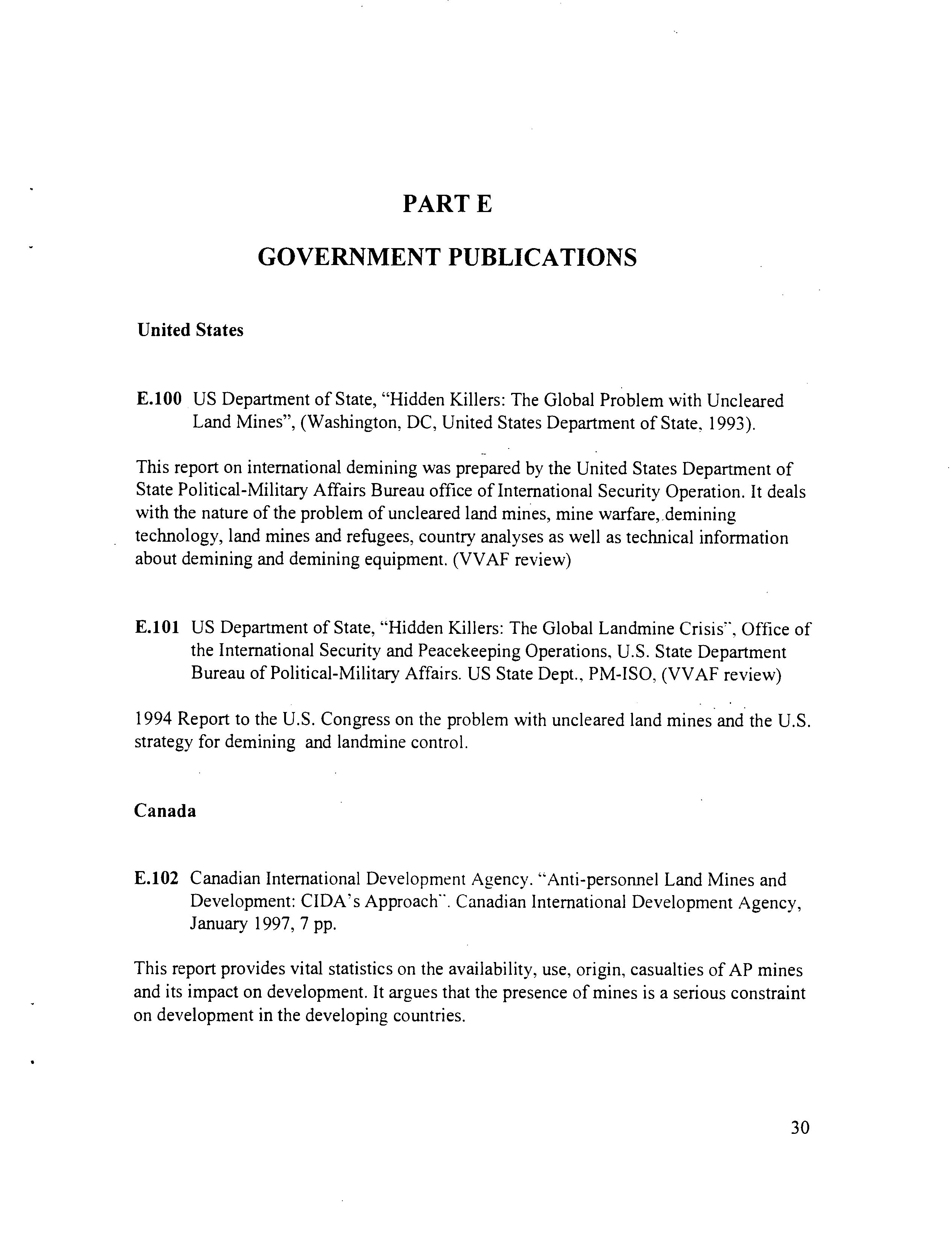 PART E

GOVERNMENT PUBLICATIONS

United States

E.100 US Department of State, "Hidden Killers: The Global Problem with Uncleared Land Mines", (Washington, DC, United States Department of State, 1993).

This report on international demining was prepared by the United States Department of State Political-Military Affairs Bureau office of International Security Operation. It deals with the nature of the problem of uncleared land mines, mine warfare, demining technology, land mines and refugees, country analyses as well as technical information about demining and demining equipment. (VVAF review)

E.101 US Department of State, "Hidden Killers: The Global Landmine Crisis", Office of the International Security and Peacekeeping Operations, U.S. State Department Bureau of Political-Military Affairs. US State Dept., PM-ISO, (VVAF review)

1994 Report to the U.S. Congress on the problem with uncleared land mines and the U.S. strategy for demining and landmine control.

Canada

E.102 Canadian International Development Agency. "Anti-personnel Land Mines and Development: CIDA's Approach". Canadian International Development Agency, January 1997, 7 pp.

This report provides vital statistics on the availability, use, origin, casualties of AP mines and its impact on development. It argues that the presence of mines is a serious constraint on development in the developing countries.

30